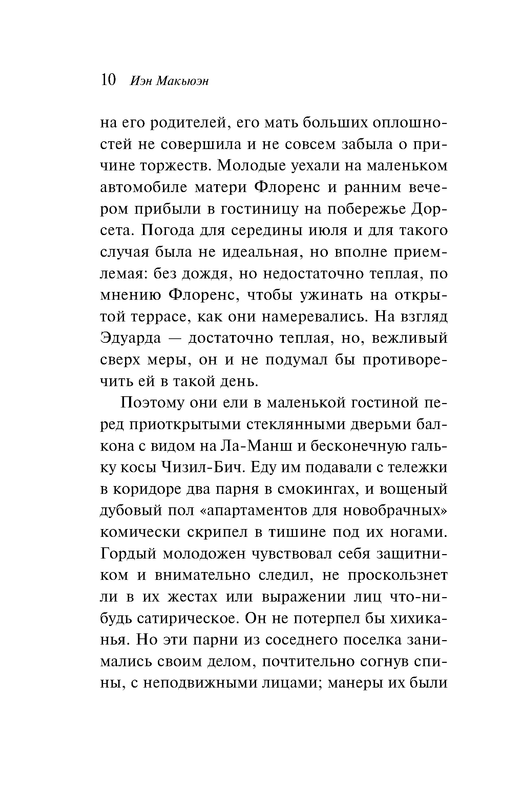 10 Иэн Макьюэн

на его родителей, его мать больших оплошностей не совершила и не совсем забыла о причине торжеств. Молодые уехали на маленьком автомобиле матери Флоренс и ранним вечером прибыли в гостиницу на побережье Дорсета. Погода для середины июля и для такого случая была не идеальная, но вполне приемлемая: без дождя, но недостаточно теплая, по мнению Флоренс, чтобы ужинать на открытой террасе, как они намеревались. На взгляд Эдуарда — достаточно теплая, но, вежливый сверх меры, он и не подумал бы противоречить ей в такой день.

Поэтому они ели в маленькой гостиной перед приоткрытыми стеклянными дверьми балкона с видом на Ла-Манш и бесконечную гальку косы Чизил-Бич. Еду им подавали с тележки в коридоре два парня в смокингах, и вощеный дубовый пол «апартаментов для новобрачных» комически скрипел в тишине под их ногами. Гордый молодожен чувствовал себя защитником и внимательно следил, не проскользнет ли в их жестах или выражении лиц что-нибудь сатирическое. Он не потерпел бы хихиканья. Но эти парни из соседнего поселка занимались своим делом, почтительно согнув спины, с неподвижными лицами; манеры их были